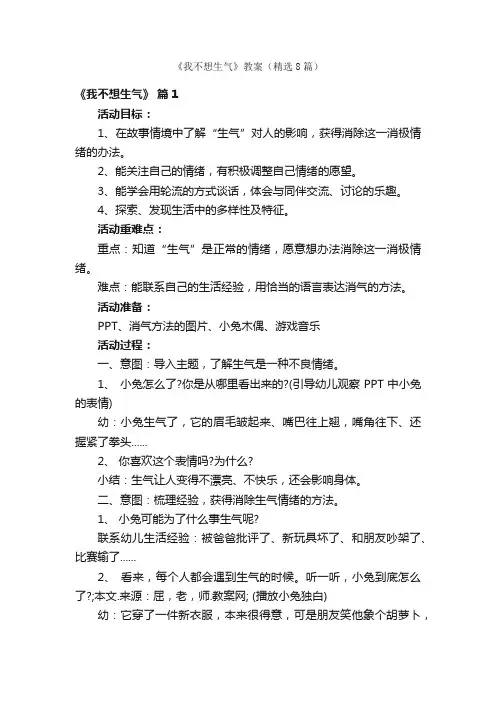 《我不想生气》教案（精选8篇）

《我不想生气》 篇1

活动目标：

1、在故事情境中了解“生气”对人的影响，获得消除这一消极情绪的办法。

2、能关注自己的情绪，有积极调整自己情绪的愿望。

3、能学会用轮流的方式谈话，体会与同伴交流、讨论的乐趣。

4、探索、发现生活中的多样性及特征。

活动重难点：

重点：知道“生气”是正常的情绪，愿意想办法消除这一消极情绪。

难点：能联系自己的生活经验，用恰当的语言表达消气的方法。

活动准备：

PPT、消气方法的图片、小兔木偶、游戏音乐

活动过程：

一、意图：导入主题，了解生气是一种不良情绪。

1、 小兔怎么了?你是从哪里看出来的?(引导幼儿观察 PPT 中小兔的表情)

幼：小兔生气了，它的眉毛皱起来、嘴巴往上翘，嘴角往下、还握紧了拳头……

2、 你喜欢这个表情吗?为什么?

小结：生气让人变得不漂亮、不快乐，还会影响身体。

二、意图：梳理经验，获得消除生气情绪的方法。

1、 小兔可能为了什么事生气呢?

联系幼儿生活经验：被爸爸批评了、新玩具坏了、和朋友吵架了、比赛输了……

2、 看来，每个人都会遇到生气的时候。听一听，小兔到底怎么了?;本文.来源：屈，老，师.教案网; (播放小兔独白)

幼：它穿了一件新衣服，本来很得意，可是朋友笑他象个胡萝卜，